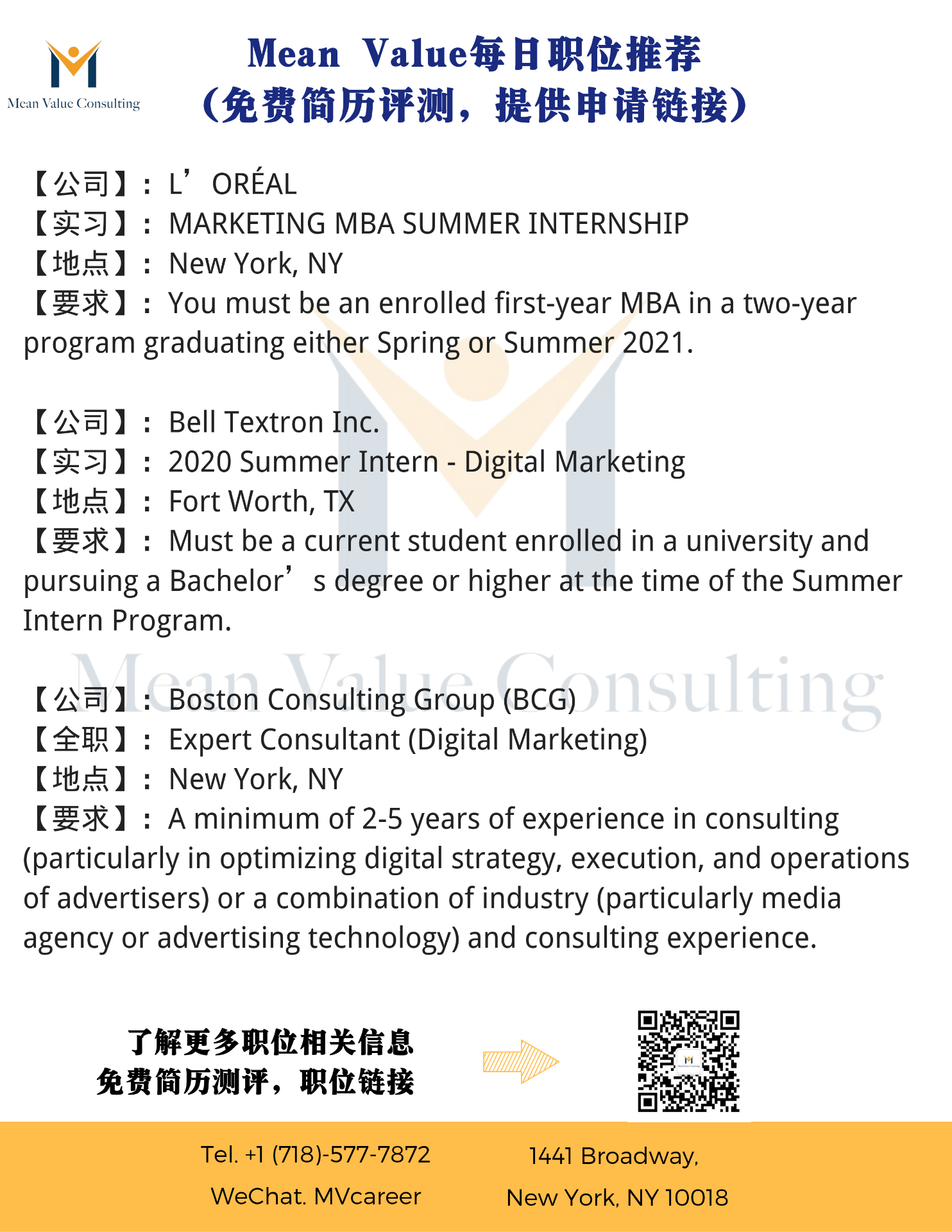 Mean Value Consulting

Mean Value每日职位推荐
(免费简历评测，提供申请链接)

【公司】：L'ORÉAL
【实习】：MARKETING MBA SUMMER INTERNSHIP
【地点】：New York, NY
【要求】：You must be an enrolled first-year MBA in a two-year program graduating either Spring or Summer 2021.

【公司】：Bell Textron Inc.
【实习】：2020 Summer Intern - Digital Marketing
【地点】：Fort Worth, TX
【要求】：Must be a current student enrolled in a university and pursuing a Bachelor's degree or higher at the time of the Summer Intern Program.

【公司】：Boston Consulting Group (BCG)
【全职】：Expert Consultant (Digital Marketing)
【地点】：New York, NY
【要求】：A minimum of 2-5 years of experience in consulting (particularly in optimizing digital strategy, execution, and operations of advertisers) or a combination of industry (particularly media agency or advertising technology) and consulting experience.

了解更多职位相关信息
免费简历测评，职位链接

Tel. +1 (718)-577-7872
WeChat. MVcareer

1441 Broadway,
New York, NY 10018

Mean Value Consulting